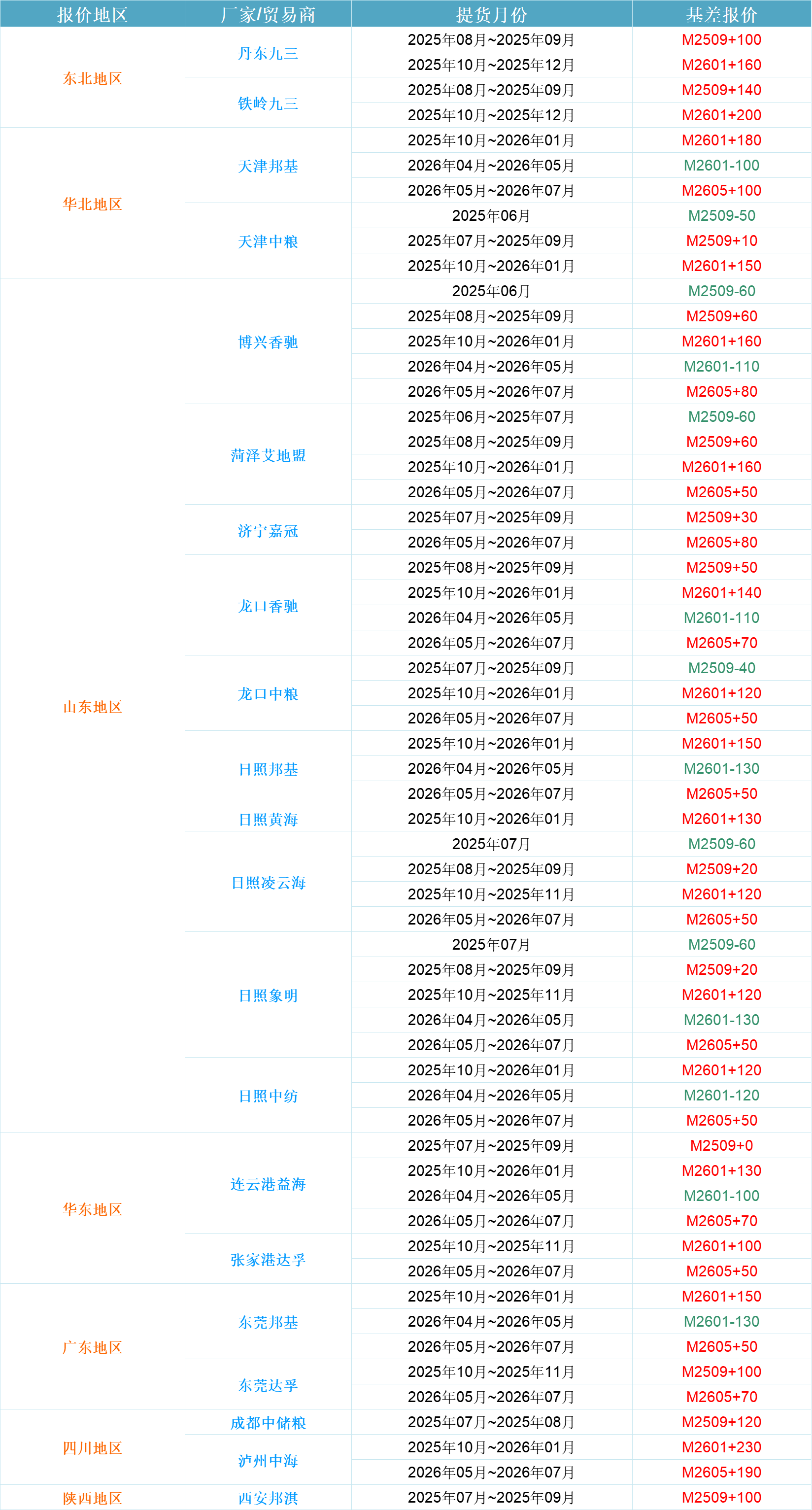 | 报价地区 | 厂家/贸易商 | 提货月份 | 基差报价 |
|---|---|---|---|
| 东北地区 | 丹东九三 | 2025年08月~2025年09月 | M2509+100 |
|  |  | 2025年10月~2025年12月 | M2601+160 |
|  | 铁岭九三 | 2025年08月~2025年09月 | M2509+140 |
|  |  | 2025年10月~2025年12月 | M2601+200 |
| 华北地区 | 天津邦基 | 2025年10月~2026年01月 | M2601+180 |
|  |  | 2026年04月~2026年05月 | M2601-100 |
|  |  | 2026年05月~2026年07月 | M2605+100 |
|  | 天津中粮 | 2025年06月 | M2509-50 |
|  |  | 2025年07月~2025年09月 | M2509+10 |
|  |  | 2025年10月~2026年01月 | M2601+150 |
| 山东地区 | 博兴香驰 | 2025年06月 | M2509-60 |
|  |  | 2025年08月~2025年09月 | M2509+60 |
|  |  | 2025年10月~2026年01月 | M2601+160 |
|  |  | 2026年04月~2026年05月 | M2601-110 |
|  |  | 2026年05月~2026年07月 | M2605+80 |
|  | 菏泽艾地盟 | 2025年06月~2025年07月 | M2509-60 |
|  |  | 2025年08月~2025年09月 | M2509+60 |
|  |  | 2025年10月~2026年01月 | M2601+160 |
|  |  | 2026年05月~2026年07月 | M2605+50 |
|  | 济宁嘉冠 | 2025年07月~2025年09月 | M2509+30 |
|  |  | 2026年05月~2026年07月 | M2605+80 |
|  | 龙口香驰 | 2025年08月~2025年09月 | M2509+50 |
|  |  | 2025年10月~2026年01月 | M2601+140 |
|  |  | 2026年04月~2026年05月 | M2601-110 |
|  |  | 2026年05月~2026年07月 | M2605+70 |
|  | 龙口中粮 | 2025年07月~2025年09月 | M2509-40 |
|  |  | 2025年10月~2026年01月 | M2601+120 |
|  |  | 2026年05月~2026年07月 | M2605+50 |
|  | 日照邦基 | 2025年10月~2026年01月 | M2601+150 |
|  |  | 2026年04月~2026年05月 | M2601-130 |
|  |  | 2026年05月~2026年07月 | M2605+50 |
|  | 日照黄海 | 2025年10月~2026年01月 | M2601+130 |
|  | 日照凌云海 | 2025年07月 | M2509-60 |
|  |  | 2025年08月~2025年09月 | M2509+20 |
|  |  | 2025年10月~2025年11月 | M2601+120 |
|  |  | 2026年05月~2026年07月 | M2605+50 |
|  | 日照象明 | 2025年07月 | M2509-60 |
|  |  | 2025年08月~2025年09月 | M2509+20 |
|  |  | 2025年10月~2025年11月 | M2601+120 |
|  |  | 2026年04月~2026年05月 | M2601-130 |
|  |  | 2026年05月~2026年07月 | M2605+50 |
|  | 日照中纺 | 2025年10月~2026年01月 | M2601+120 |
|  |  | 2026年04月~2026年05月 | M2601-120 |
|  |  | 2026年05月~2026年07月 | M2605+50 |
| 华东地区 | 连云港益海 | 2025年07月~2025年09月 | M2509+0 |
|  |  | 2025年10月~2026年01月 | M2601+130 |
|  |  | 2026年04月~2026年05月 | M2601-100 |
|  |  | 2026年05月~2026年07月 | M2605+70 |
|  | 张家港达孚 | 2025年10月~2025年11月 | M2601+100 |
|  |  | 2026年05月~2026年07月 | M2605+50 |
| 广东地区 | 东莞邦基 | 2025年10月~2026年01月 | M2601+150 |
|  |  | 2026年04月~2026年05月 | M2601-130 |
|  |  | 2026年05月~2026年07月 | M2605+50 |
|  | 东莞达孚 | 2025年10月~2025年11月 | M2509+100 |
|  |  | 2026年05月~2026年07月 | M2605+70 |
| 四川地区 | 成都中储粮 | 2025年07月~2025年08月 | M2509+120 |
|  | 泸州中海 | 2025年10月~2026年01月 | M2601+230 |
|  |  | 2026年05月~2026年07月 | M2605+190 |
| 陕西地区 | 西安邦淇 | 2025年07月~2025年09月 | M2509+100 |